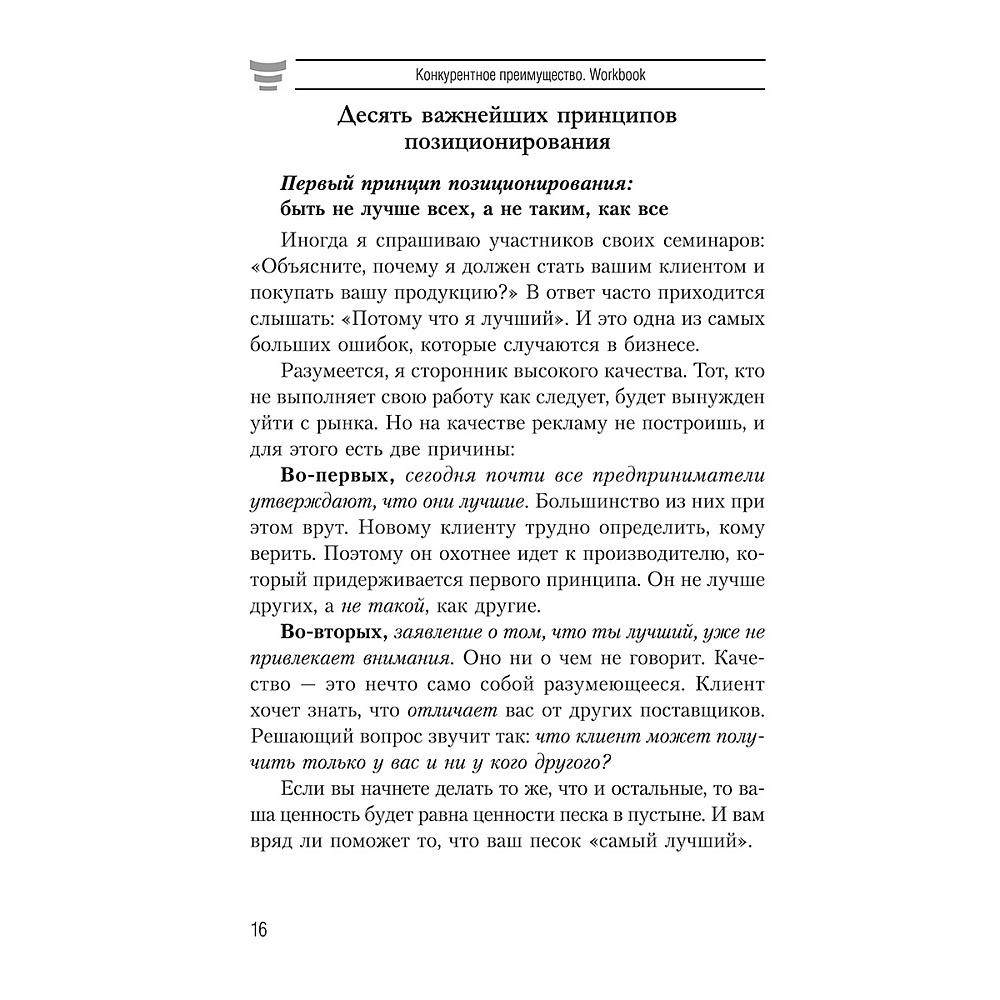 Конкурентное преимущество. Workbook

Десять важнейших принципов позиционирования

Первый принцип позиционирования: быть не лучше всех, а не таким, как все

Иногда я спрашиваю участников своих семинаров: «Объясните, почему я должен стать вашим клиентом и покупать вашу продукцию?» В ответ часто приходится слышать: «Потому что я лучший». И это одна из самых больших ошибок, которые случаются в бизнесе.

Разумеется, я сторонник высокого качества. Тот, кто не выполняет свою работу как следует, будет вынужден уйти с рынка. Но на качестве рекламу не построишь, и для этого есть две причины:

Во-первых, сегодня почти все предприниматели утверждают, что они лучшие. Большинство из них при этом врут. Новому клиенту трудно определить, кому верить. Поэтому он охотнее идет к производителю, который придерживается первого принципа. Он не лучше других, а не такой, как другие.

Во-вторых, заявление о том, что ты лучший, уже не привлекает внимания. Оно ни о чем не говорит. Качество — это нечто само собой разумеющееся. Клиент хочет знать, что отличает вас от других поставщиков. Решающий вопрос звучит так: что клиент может получить только у вас и ни у кого другого?

Если вы начнете делать то же, что и остальные, то ваша ценность будет равна ценности песка в пустыне. И вам вряд ли поможет то, что ваш песок «самый лучший».

16